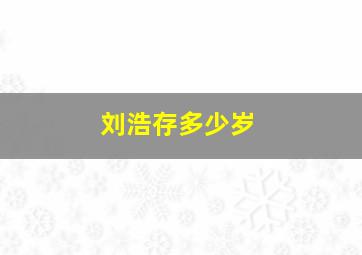 刘浩存多少岁